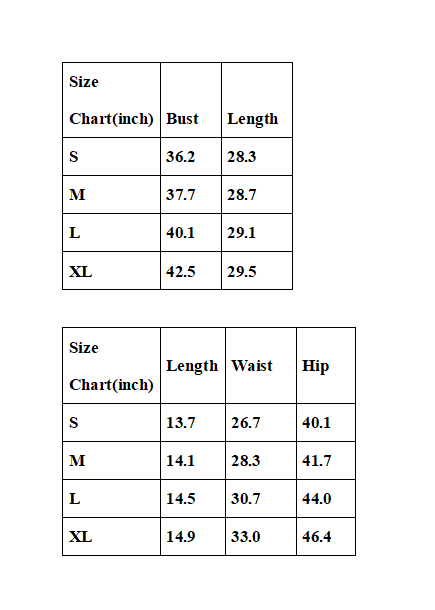 | Size Chart(inch) | Bust | Length |
|---|---|---|
| S | 36.2 | 28.3 |
| M | 37.7 | 28.7 |
| L | 40.1 | 29.1 |
| XL | 42.5 | 29.5 |

| Size Chart(inch) | Length | Waist | Hip |
|---|---|---|---|
| S | 13.7 | 26.7 | 40.1 |
| M | 14.1 | 28.3 | 41.7 |
| L | 14.5 | 30.7 | 44.0 |
| XL | 14.9 | 33.0 | 46.4 |